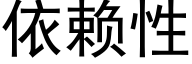 依赖性